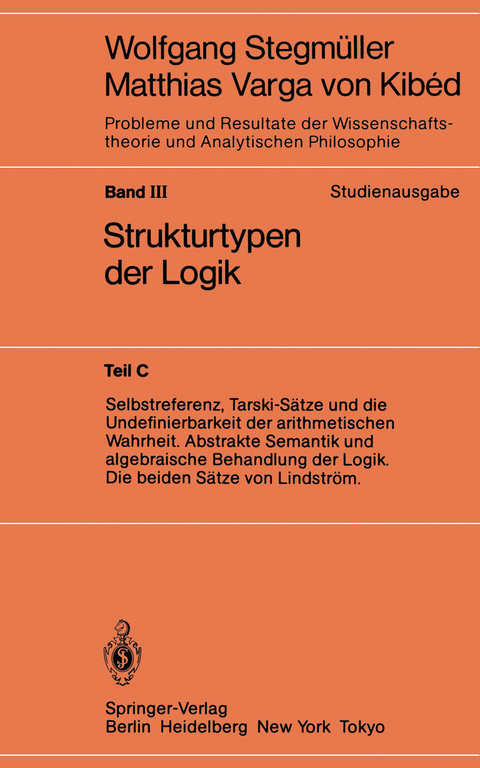 Wolfgang Stegmüller
Matthias Varga von Kibéd

Probleme und Resultate der Wissenschaftstheorie und Analytischen Philosophie

Band III

Studienausgabe

Strukturtypen der Logik

Teil C

Selbstreferenz, Tarski-Sätze und die Undefinierbarkeit der arithmetischen Wahrheit. Abstrakte Semantik und algebraische Behandlung der Logik. Die beiden Sätze von Lindström.

Springer-Verlag
Berlin Heidelberg New York Tokyo